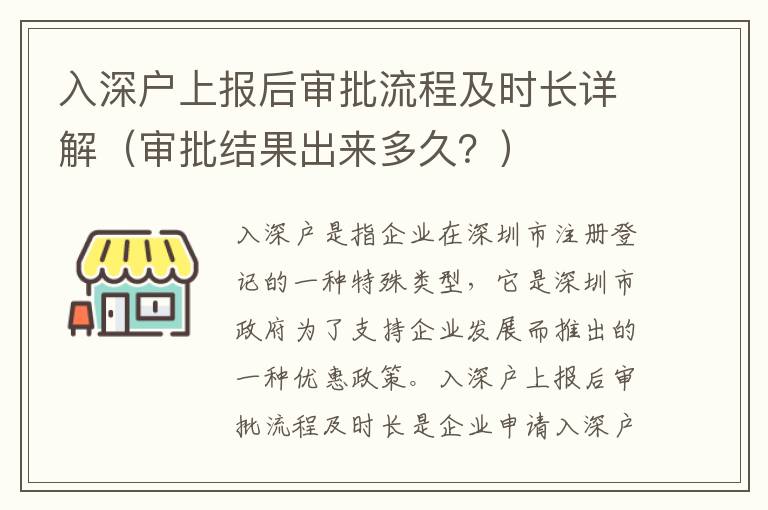 入深户上报后审批流程及时长详解（审批结果出来多久？）

入深户是指企业在深圳市注册登记的一种特殊类型，它是深圳市政府为了支持企业发展而推出的一种优惠政策。入深户上报后审批流程及时长是企业申请入深户